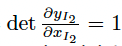 $\det \frac{\partial y_{I_2}}{\partial x_{I_2}} = 1$